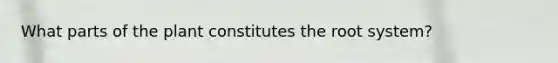 What parts of the plant constitutes the root system?